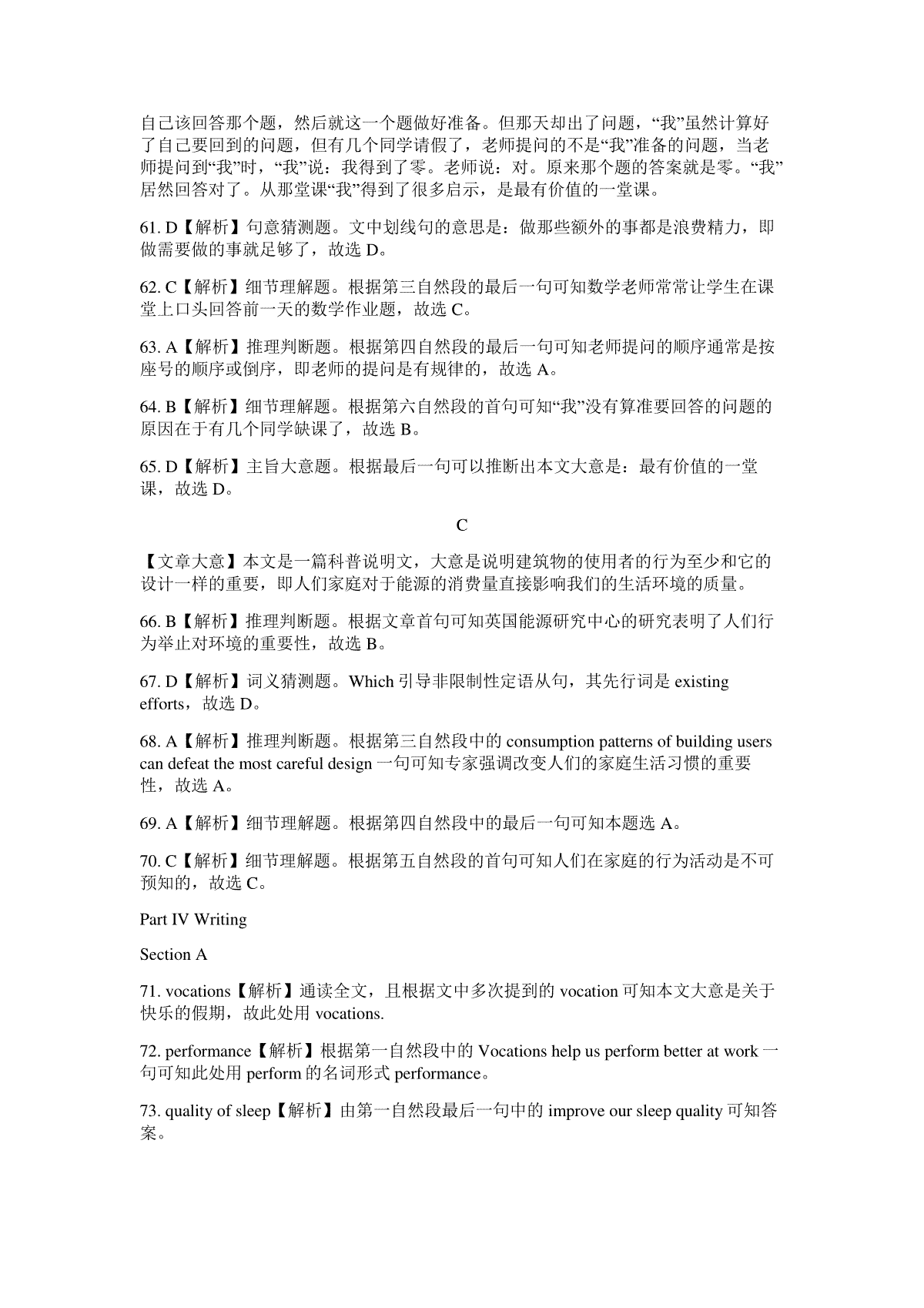 自己该回答那个题，然后就这一个题做好准备。但那天却出了问题，“我”虽然计算好了自己要回到的问题，但有几个同学请假了，老师提问的不是“我”准备的问题，当老师提问到“我”时，“我”说：我得到了零。老师说：对。原来那个题的答案就是零。“我”居然回答对了。从那堂课“我”得到了很多启示，是最有价值的一堂课。

61. D【解析】句意猜测题。文中划线句的意思是：做那些额外的事都是浪费精力，即做需要做的事就足够了，故选 D。

62. C【解析】细节理解题。根据第三自然段的最后一句可知数学老师常常让学生在课堂上口头回答前一天的数学作业题，故选 C。

63. A【解析】推理判断题。根据第四自然段的最后一句可知老师提问的顺序通常是按座号的顺序或倒序，即老师的提问是有规律的，故选 A。

64. B【解析】细节理解题。根据第六自然段的首句可知“我”没有算准要回答的问题的原因在于有几个同学缺课了，故选 B。

65. D【解析】主旨大意题。根据最后一句可以推断出本文大意是：最有价值的一堂课，故选 D。

C

【文章大意】本文是一篇科普说明文，大意是说明建筑物的使用者的行为至少和它的设计一样的重要，即人们家庭对于能源的消费量直接影响我们的生活环境的质量。

66. B【解析】推理判断题。根据文章首句可知英国能源研究中心的研究表明了人们行为举止对环境的重要性，故选 B。

67. D【解析】词义猜测题。Which 引导非限制性定语从句，其先行词是 existing efforts，故选 D。

68. A【解析】推理判断题。根据第三自然段中的 consumption patterns of building users can defeat the most careful design 一句可知专家强调改变人们的家庭生活习惯的重要性，故选 A。

69. A【解析】细节理解题。根据第四自然段中的最后一句可知本题选 A。

70. C【解析】细节理解题。根据第五自然段的首句可知人们在家庭的行为活动是不可预知的，故选 C。

Part IV Writing

Section A

71. vocations【解析】通读全文，且根据文中多次提到的 vocation 可知本文大意是关于快乐的假期，故此处用 vocations.

72. performance【解析】根据第一自然段中的 Vocations help us perform better at work 一句可知此处用 perform 的名词形式 performance。

73. quality of sleep【解析】由第一自然段最后一句中的 improve our sleep quality 可知答案。